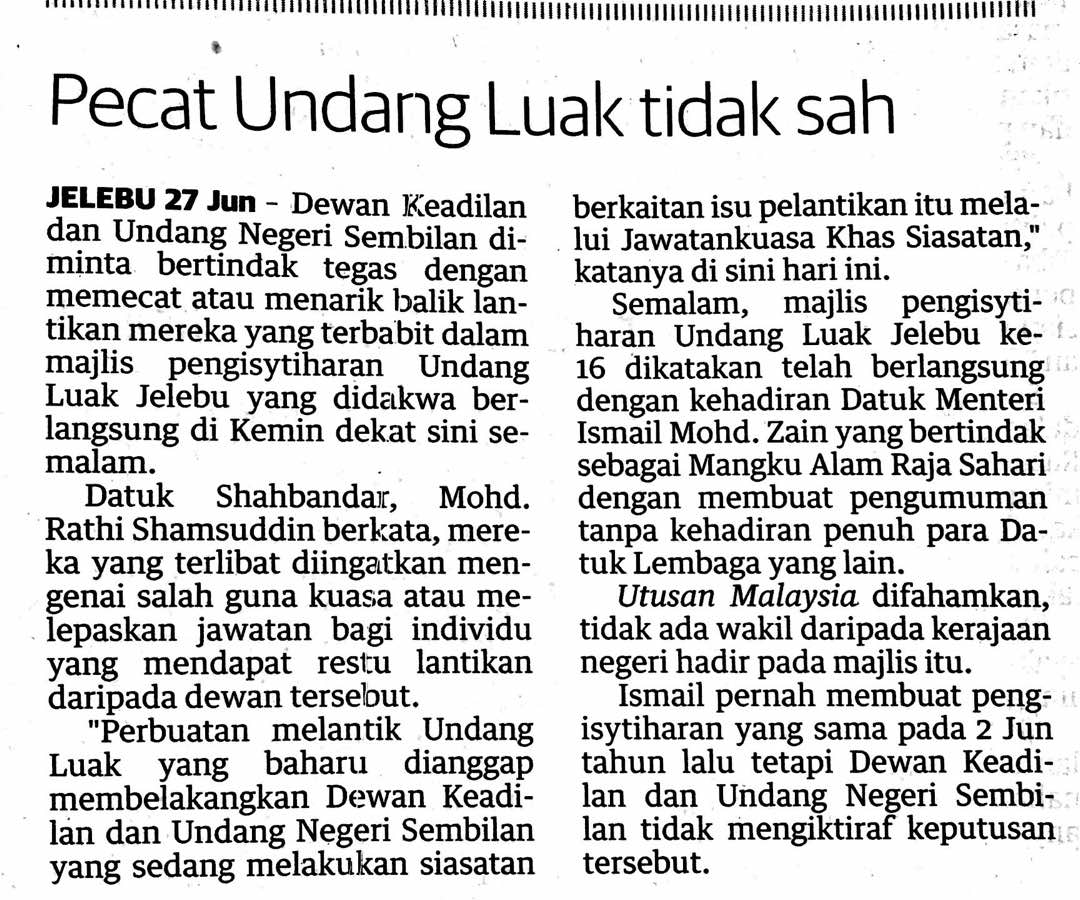 Pecat Undang Luak tidak sah

JELEBU 27 Jun - Dewan Keadilan dan Undang Negeri Sembilan diminta bertindak tegas dengan memecat atau menarik balik lantikan mereka yang terbabit dalam majlis pengisytiharan Undang Luak Jelebu yang didakwa berlangsung di Kemin dekat sini semalam.

Datuk Shahbandar, Mohd. Rathi Shamsuddin berkata, mereka yang terlibat diingatkan mengenai salah guna kuasa atau melepaskan jawatan bagi individu yang mendapat restu lantikan daripada dewan tersebut.

"Perbuatan melantik Undang Luak yang baharu dianggap membelakangkan Dewan Keadilan dan Undang Negeri Sembilan yang sedang melakukan siasatan berkaitan isu pelantikan itu melalui Jawatankuasa Khas Siasatan," katanya di sini hari ini.

Semalam, majlis pengisytiharan Undang Luak Jelebu ke-16 dikatakan telah berlangsung dengan kehadiran Datuk Menteri Ismail Mohd. Zain yang bertindak sebagai Mangku Alam Raja Sahari dengan membuat pengumuman tanpa kehadiran penuh para Datuk Lembaga yang lain.

Utusan Malaysia difahamkan, tidak ada wakil daripada kerajaan negeri hadir pada majlis itu.

Ismail pernah membuat pengisytiharan yang sama pada 2 Jun tahun lalu tetapi Dewan Keadilan dan Undang Negeri Sembilan tidak mengiktiraf keputusan tersebut.